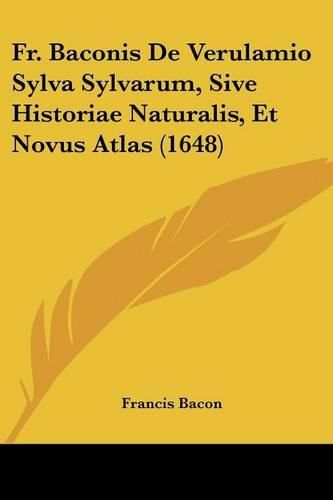 Fr. Baconis De Verulamio Sylva Sylvarum, Sive Historiae Naturalis, Et Novus Atlas (1648)

Francis Bacon